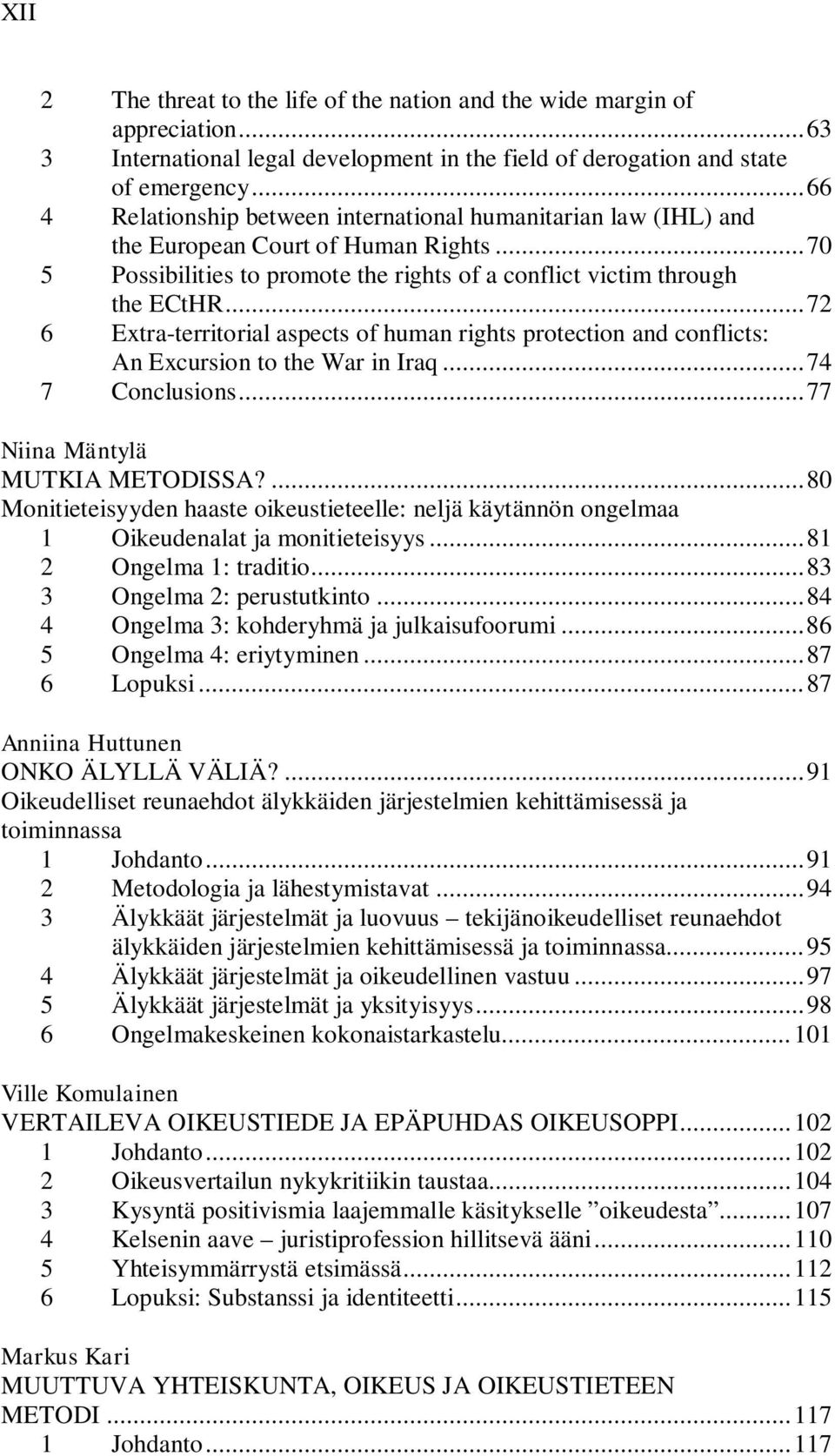 XII

2 The threat to the life of the nation and the wide margin of appreciation...63
3 International legal development in the field of derogation and state of emergency...66
4 Relationship between international humanitarian law (IHL) and the European Court of Human Rights...70
5 Possibilities to promote the rights of a conflict victim through the ECtHR...72
6 Extra-territorial aspects of human rights protection and conflicts: An Excursion to the War in Iraq...74
7 Conclusions...77

Niina Mäntylä
MUTKIA METODISSA?...80
Monitieteisyyden haaste oikeustieteelle: neljä käytännön ongelmaa
1 Oikeudenalat ja monitieteisyys...81
2 Ongelma 1: traditio...83
3 Ongelma 2: perustutkinto...84
4 Ongelma 3: kohderyhmä ja julkaisufoorumi...86
5 Ongelma 4: eriytyminen...87
6 Lopuksi...87

Anniina Huttunen
ONKO ÄLYLLÄ VÄLIÄ?...91
Oikeudelliset reunaehdot älykkäiden järjestelmien kehittämisessä ja toiminnassa
1 Johdanto...91
2 Metodologia ja lähestymistavat...94
3 Älykkäät järjestelmät ja luovuus – tekijänoikeudelliset reunaehdot älykkäiden järjestelmien kehittämisessä ja toiminnassa...95
4 Älykkäät järjestelmät ja oikeudellinen vastuu...97
5 Älykkäät järjestelmät ja yksityisyys...98
6 Ongelmakeskeinen kokonaistarkastelu...101

Ville Komulainen
VERTAILEVA OIKEUSTIEDE JA EPÄPUHDAS OIKEUSOPPI...102
1 Johdanto...102
2 Oikeusvertailun nykykritiikin taustaa...104
3 Kysyntä positivismia laajemmalle käsitykselle ”oikeudesta”...107
4 Kelsenin aave – juristiprofession hillitsevä ääni...110
5 Yhteisymmärrystä etsimässä...112
6 Lopuksi: Substanssi ja identiteetti...115

Markus Kari
MUUTTUVA YHTEISKUNTA, OIKEUS JA OIKEUSTIETEEN METODI...117
1 Johdanto...117